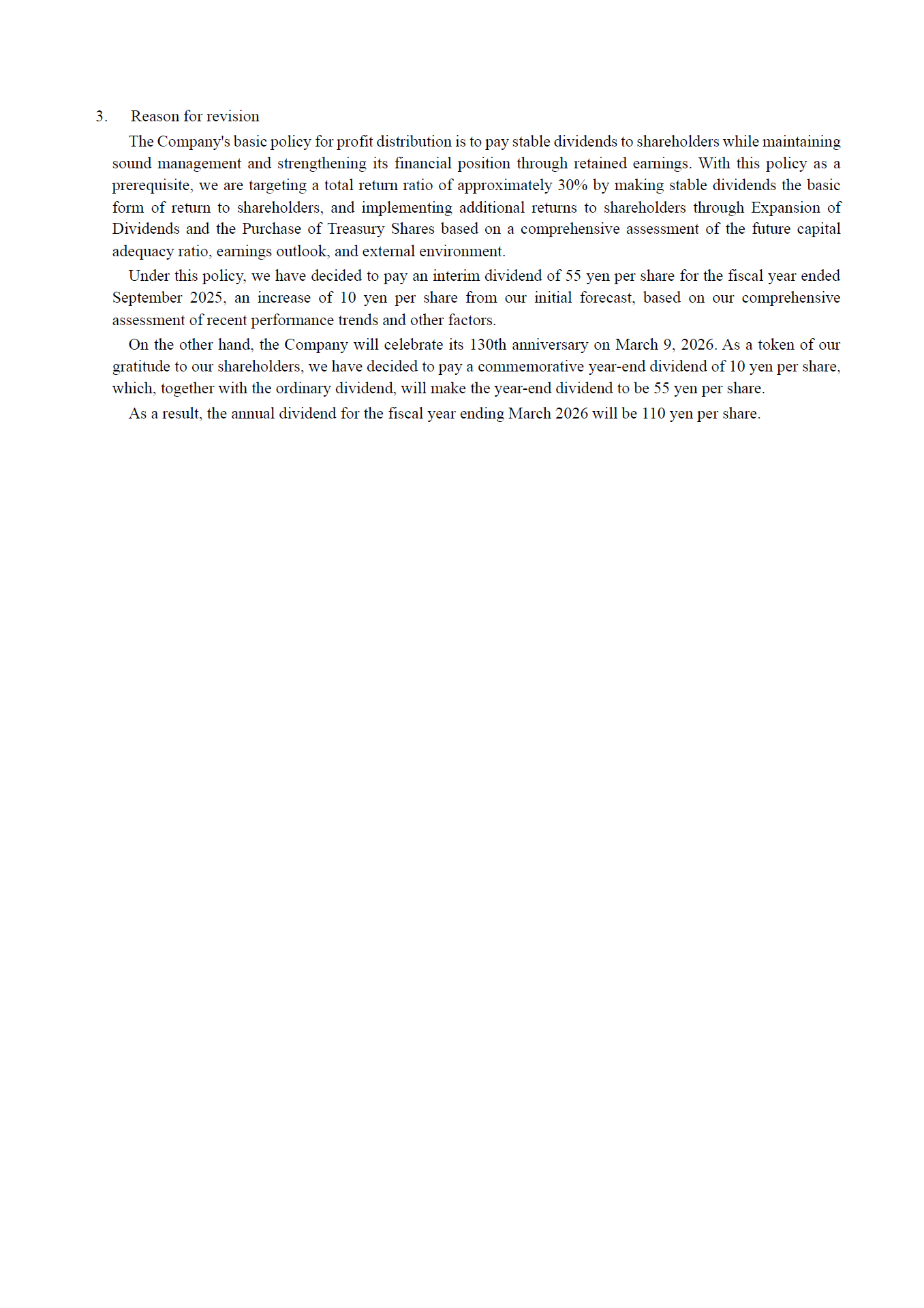 3. Reason for revision

The Company's basic policy for profit distribution is to pay stable dividends to shareholders while maintaining sound management and strengthening its financial position through retained earnings. With this policy as a prerequisite, we are targeting a total return ratio of approximately 30% by making stable dividends the basic form of return to shareholders, and implementing additional returns to shareholders through Expansion of Dividends and the Purchase of Treasury Shares based on a comprehensive assessment of the future capital adequacy ratio, earnings outlook, and external environment.

Under this policy, we have decided to pay an interim dividend of 55 yen per share for the fiscal year ended September 2025, an increase of 10 yen per share from our initial forecast, based on our comprehensive assessment of recent performance trends and other factors.

On the other hand, the Company will celebrate its 130th anniversary on March 9, 2026. As a token of our gratitude to our shareholders, we have decided to pay a commemorative year-end dividend of 10 yen per share, which, together with the ordinary dividend, will make the year-end dividend to be 55 yen per share.

As a result, the annual dividend for the fiscal year ending March 2026 will be 110 yen per share.